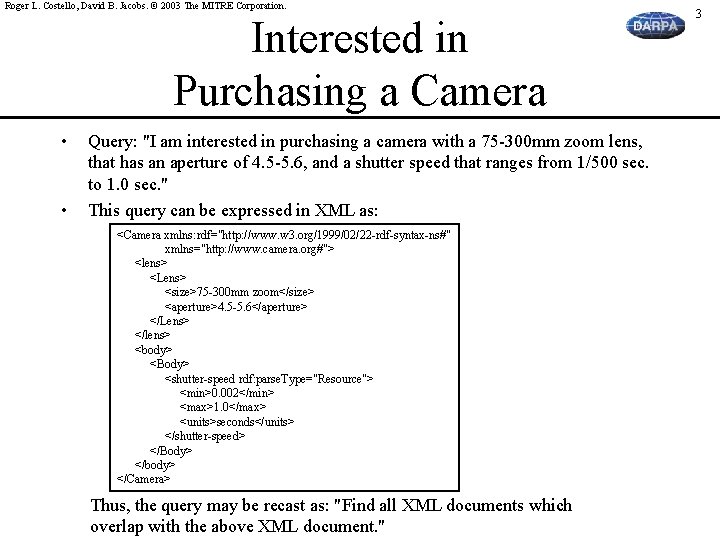 Roger L. Costello, David B. Jacobs. © 2003 The MITRE Corporation.

DARPA

3

Interested in Purchasing a Camera

• Query: "I am interested in purchasing a camera with a 75-300mm zoom lens, that has an aperture of 4.5-5.6, and a shutter speed that ranges from 1/500 sec. to 1.0 sec."

• This query can be expressed in XML as:

<Camera xmlns:rdf="http://www.w3.org/1999/02/22-rdf-syntax-ns#"
xmlns="http://www.camera.org#">
<lens>
<Lens>
<size>75-300mm zoom</size>
<aperture>4.5-5.6</aperture>
</Lens>
</lens>
<body>
<Body>
<shutter-speed rdf:parseType="Resource">
<min>0.002</min>
<max>1.0</max>
<units>seconds</units>
</shutter-speed>
</Body>
</body>
</Camera>

Thus, the query may be recast as: "Find all XML documents which overlap with the above XML document."